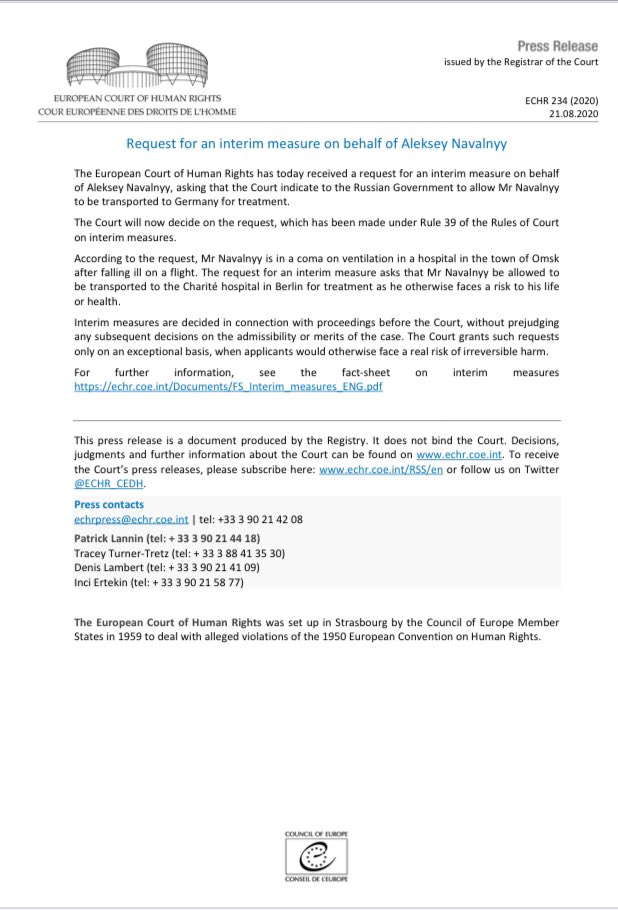 EUROPEAN COURT OF HUMAN RIGHTS
COUR EUROPÉENNE DES DROITS DE L'HOMME

Press Release
issued by the Registrar of the Court

ECHR 234 (2020)
21.08.2020

Request for an interim measure on behalf of Aleksey Navalnyy

The European Court of Human Rights has today received a request for an interim measure on behalf of Aleksey Navalnyy, asking that the Court indicate to the Russian Government to allow Mr Navalnyy to be transported to Germany for treatment.

The Court will now decide on the request, which has been made under Rule 39 of the Rules of Court on interim measures.

According to the request, Mr Navalnyy is in a coma on ventilation in a hospital in the town of Omsk after falling ill on a flight. The request for an interim measure asks that Mr Navalnyy be allowed to be transported to the Charité hospital in Berlin for treatment as he otherwise faces a risk to his life or health.

Interim measures are decided in connection with proceedings before the Court, without prejudging any subsequent decisions on the admissibility or merits of the case. The Court grants such requests only on an exceptional basis, when applicants would otherwise face a real risk of irreversible harm.

For further information, see the fact-sheet on interim measures https://echr.coe.int/Documents/FS_Interim_measures_ENG.pdf

This press release is a document produced by the Registry. It does not bind the Court. Decisions, judgments and further information about the Court can be found on www.echr.coe.int. To receive the Court's press releases, please subscribe here: www.echr.coe.int/RSS/en or follow us on Twitter @ECHR_CEDH.

Press contacts
echrpress@echr.coe.int | tel: +33 3 90 21 42 08
Patrick Lannin (tel: + 33 3 90 21 44 18)
Tracey Turner-Tretz (tel: + 33 3 88 41 35 30)
Denis Lambert (tel: + 33 3 90 21 41 09)
Inci Ertekin (tel: + 33 3 90 21 58 77)

The European Court of Human Rights was set up in Strasbourg by the Council of Europe Member States in 1959 to deal with alleged violations of the 1950 European Convention on Human Rights.

COUNCIL OF EUROPE
CONSEIL DE L'EUROPE